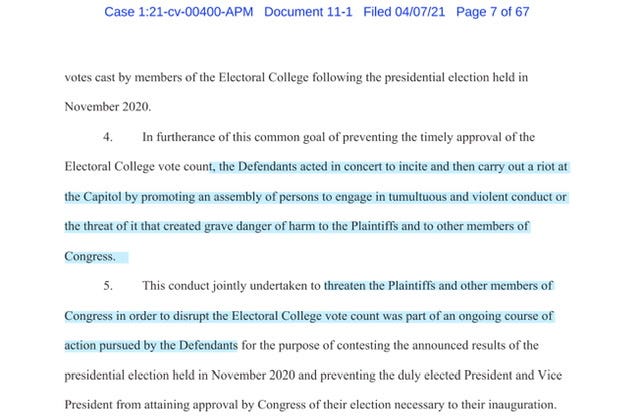 Case 1:21-cv-00400-APM Document 11-1 Filed 04/07/21 Page 7 of 67

votes cast by members of the Electoral College following the presidential election held in November 2020.

4. In furtherance of this common goal of preventing the timely approval of the Electoral College vote count, the Defendants acted in concert to incite and then carry out a riot at the Capitol by promoting an assembly of persons to engage in tumultuous and violent conduct or the threat of it that created grave danger of harm to the Plaintiffs and to other members of Congress.

5. This conduct jointly undertaken to threaten the Plaintiffs and other members of Congress in order to disrupt the Electoral College vote count was part of an ongoing course of action pursued by the Defendants for the purpose of contesting the announced results of the presidential election held in November 2020 and preventing the duly elected President and Vice President from attaining approval by Congress of their election necessary to their inauguration.